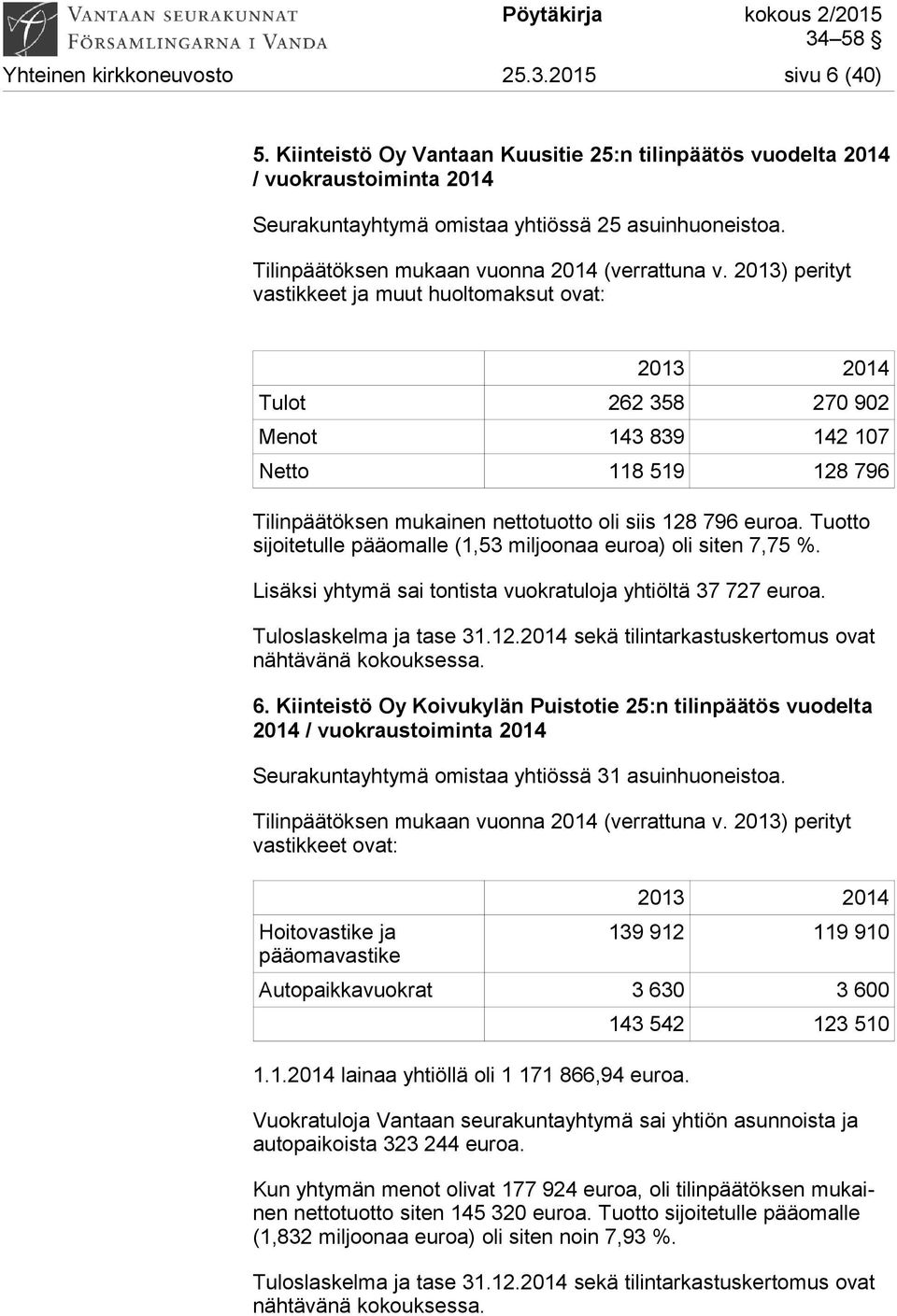 VANTAAN SEURAKUNNAT
FÖRSAMLINGARNA I VANDA

Pöytäkirja kokous 2/2015
34–58 §
Yhteinen kirkkoneuvosto 25.3.2015 sivu 6 (40)

5. Kiinteistö Oy Vantaan Kuusitie 25:n tilinpäätös vuodelta 2014 / vuokraustoiminta 2014

Seurakuntayhtymä omistaa yhtiössä 25 asuinhuoneistoa.

Tilinpäätöksen mukaan vuonna 2014 (verrattuna v. 2013) perityt vastikkeet ja muut huoltomaksut ovat:

| | 2013 | 2014 |
|---|---|---|
| Tulot | 262 358 | 270 902 |
| Menot | 143 839 | 142 107 |
| Netto | 118 519 | 128 796 |

Tilinpäätöksen mukainen nettotuotto oli siis 128 796 euroa. Tuotto sijoitetulle pääomalle (1,53 miljoonaa euroa) oli siten 7,75 %.

Lisäksi yhtymä sai tontista vuokratuloja yhtiöltä 37 727 euroa.

Tuloslaskelma ja tase 31.12.2014 sekä tilintarkastuskertomus ovat nähtävänä kokouksessa.

6. Kiinteistö Oy Koivukylän Puistotie 25:n tilinpäätös vuodelta 2014 / vuokraustoiminta 2014

Seurakuntayhtymä omistaa yhtiössä 31 asuinhuoneistoa.

Tilinpäätöksen mukaan vuonna 2014 (verrattuna v. 2013) perityt vastikkeet ovat:

| | 2013 | 2014 |
|---|---|---|
| Hoitovastike ja pääomavastike | 139 912 | 119 910 |
| Autopaikkavuokrat | 3 630 | 3 600 |
| | 143 542 | 123 510 |

1.1.2014 lainaa yhtiöllä oli 1 171 866,94 euroa.

Vuokratuloja Vantaan seurakuntayhtymä sai yhtiön asunnoista ja autopaikoista 323 244 euroa.

Kun yhtymän menot olivat 177 924 euroa, oli tilinpäätöksen mukainen nettotuotto siten 145 320 euroa. Tuotto sijoitetulle pääomalle (1,832 miljoonaa euroa) oli siten noin 7,93 %.

Tuloslaskelma ja tase 31.12.2014 sekä tilintarkastuskertomus ovat nähtävänä kokouksessa.